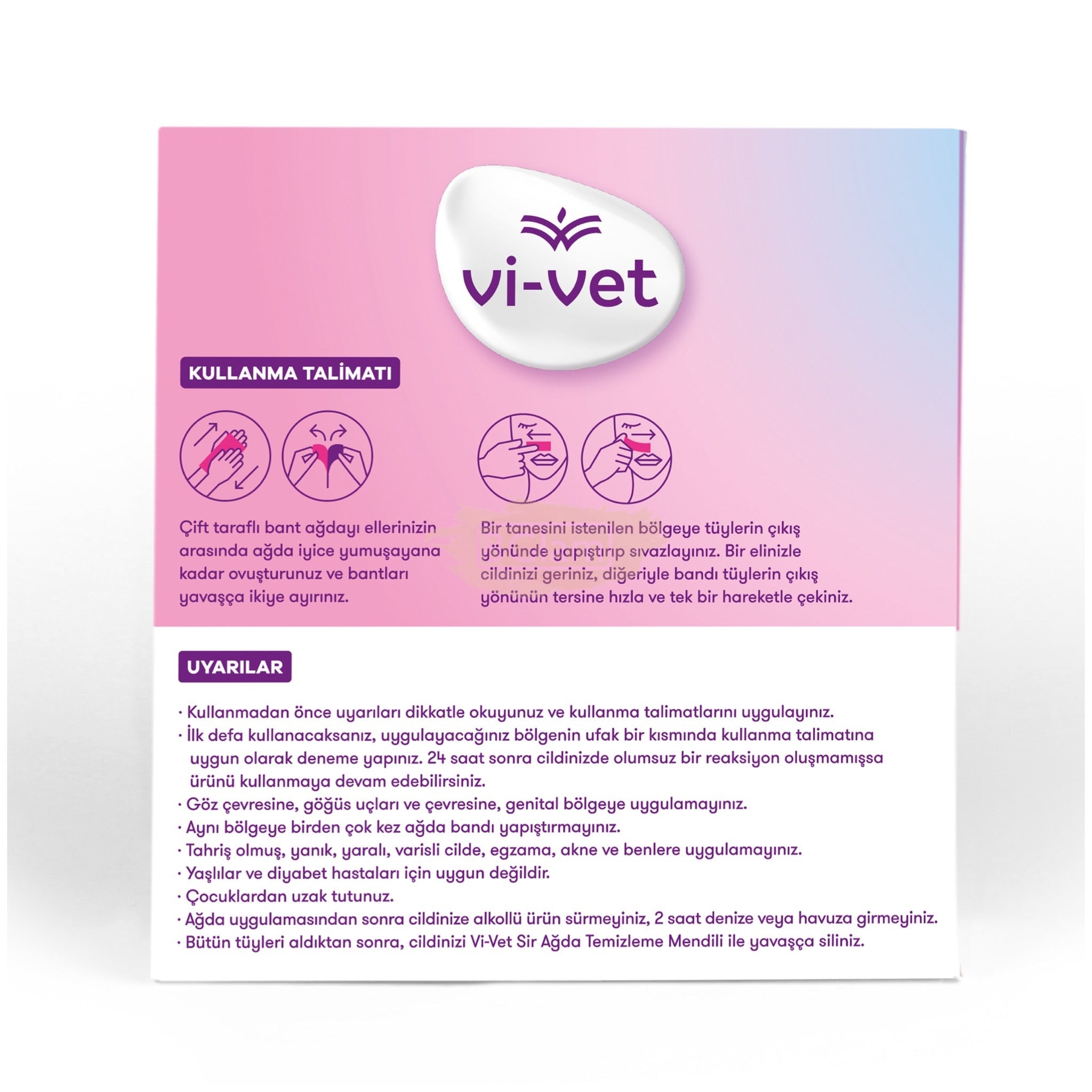 vi-vet

KULLANMA TALİMATI

Çift taraflı bant ağdayı ellerinizin arasında ağda iyice yumuşayana kadar ovuşturunuz ve bantları yavaşça ikiye ayırınız.

Bir tanesini istenilen bölgeye tüylerin çıkış yönünde yapıştırıp sıvazlayınız. Bir elinizle cildinizi geriniz, diğeriyle bandı tüylerin çıkış yönünün tersine hızla ve tek bir hareketle çekiniz.

UYARILAR

· Kullanmadan önce uyarıları dikkatle okuyunuz ve kullanma talimatlarını uygulayınız.
· İlk defa kullanacaksanız, uygulayacağınız bölgenin ufak bir kısmında kullanma talimatına uygun olarak deneme yapınız. 24 saat sonra cildinizde olumsuz bir reaksiyon oluşmamışsa ürünü kullanmaya devam edebilirsiniz.
· Göz çevresine, göğüs uçları ve çevresine, genital bölgeye uygulamayınız.
· Aynı bölgeye birden çok kez ağda bandı yapıştırmayınız.
· Tahriş olmuş, yanık, yaralı, varisli cilde, egzama, akne ve benlere uygulamayınız.
· Yaşlılar ve diyabet hastaları için uygun değildir.
· Çocuklardan uzak tutunuz.
· Ağda uygulamasından sonra cildinize alkollü ürün sürmeyiniz, 2 saat denize veya havuza girmeyiniz.
· Bütün tüyleri aldıktan sonra, cildinizi Vi-Vet Sir Ağda Temizleme Mendili ile yavaşça siliniz.